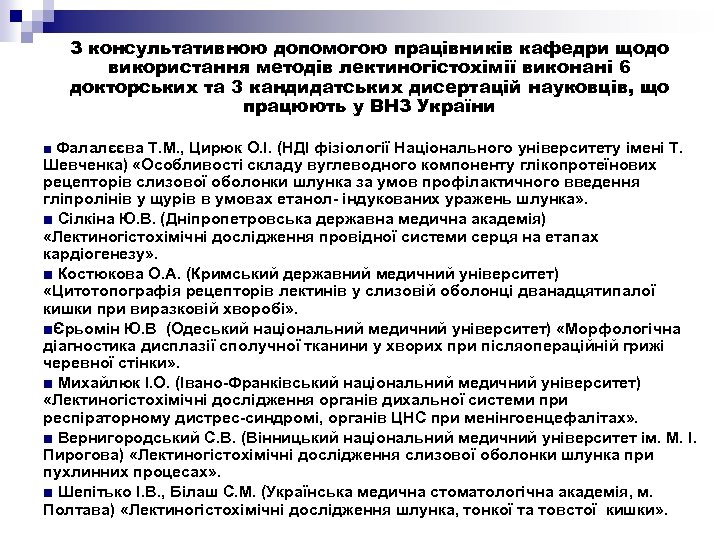 З консультативною допомогою працівників кафедри щодо використання методів лектиногістохімії виконані 6 докторських та 3 кандидатських дисертацій науковців, що працюють у ВНЗ України

■ Фалалєєва Т.М., Цирюк О.І. (НДІ фізіології Національного університету імені Т. Шевченка) «Особливості складу вуглеводного компоненту глікопротеїнових рецепторів слизової оболонки шлунка за умов профілактичного введення гліпролінів у щурів в умовах етанол- індукованих уражень шлунка».

■ Сілкіна Ю.В. (Дніпропетровська державна медична академія) «Лектиногістохімічні дослідження провідної системи серця на етапах кардіогенезу».

■ Костюкова О.А. (Кримський державний медичний університет) «Цитотопографія рецепторів лектинів у слизовій оболонці дванадцятипалої кишки при виразковій хворобі».

■Єрьомін Ю.В (Одеський національний медичний університет) «Морфологічна діагностика дисплазії сполучної тканини у хворих при післяопераційній грижі черевної стінки».

■ Михайлюк І.О. (Івано-Франківський національний медичний університет) «Лектиногістохімічні дослідження органів дихальної системи при респіраторному дистрес-синдромі, органів ЦНС при менінгоенцефалітах».

■ Вернигородський С.В. (Вінницький національний медичний університет ім. М. І. Пирогова) «Лектиногістохімічні дослідження слизової оболонки шлунка при пухлинних процесах».

■ Шепітько І.В., Білаш С.М. (Українська медична стоматологічна академія, м. Полтава) «Лектиногістохімічні дослідження шлунка, тонкої та товстої кишки».